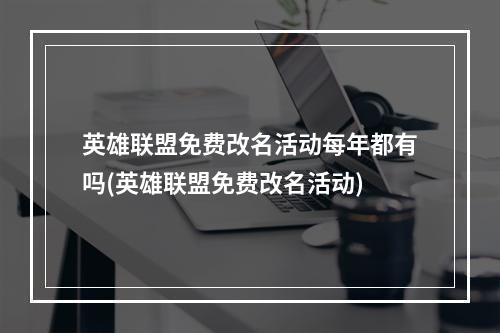 英雄联盟免费改名活动每年都有吗(英雄联盟免费改名活动)